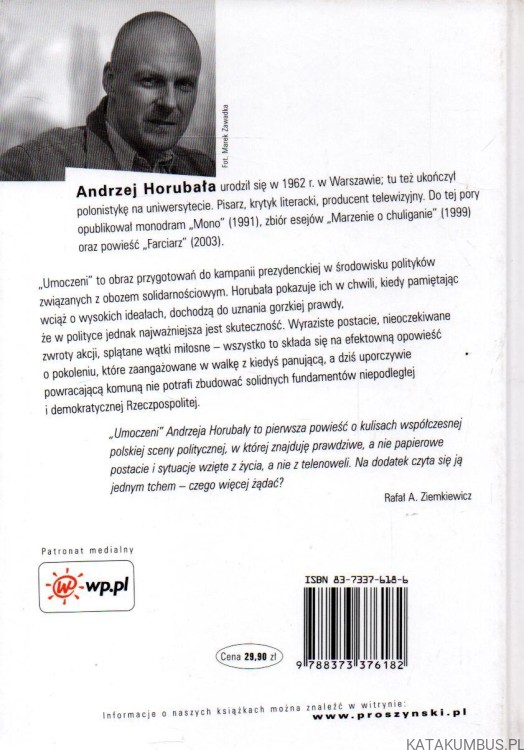 Fot. Marek Zawadka

Andrzej Horubała urodził się w 1962 r. w Warszawie; tu też ukończył polonistykę na uniwersytecie. Pisarz, krytyk literacki, producent telewizyjny. Do tej pory opublikował monodram „Mono" (1991), zbiór esejów „Marzenie o chuliganie" (1999) oraz powieść „Farciarz" (2003).

„Umoczeni" to obraz przygotowań do kampanii prezydenckiej w środowisku polityków związanych z obozem solidarnościowym. Horubała pokazuje ich w chwili, kiedy pamiętając wciąż o wysokich ideałach, dochodzą do uznania gorzkiej prawdy, że w polityce jednak najważniejsza jest skuteczność. Wyraziste postacie, nieoczekiwane zwroty akcji, splątane wątki miłosne – wszystko to składa się na efektowną opowieść o pokoleniu, które zaangażowane w walkę z kiedyś panującą, a dziś uporczywie powracającą komuną nie potrafi zbudować solidnych fundamentów niepodległej i demokratycznej Rzeczpospolitej.

„Umoczeni" Andrzeja Horubały to pierwsza powieść o kulisach współczesnej polskiej sceny politycznej, w której znajduję prawdziwe, a nie papierowe postacie i sytuacje wzięte z życia, a nie z telenoweli. Na dodatek czyta się ją jednym tchem – czego więcej żądać?

Rafał A. Ziemkiewicz

Patronat medialny

wp.pl

ISBN 83-7337-618-6

9 788373 376182

Cena 29,90 zł

Informacje o naszych książkach można znaleźć w witrynie: www.proszynski.pl

KATAKUMBUS.PL